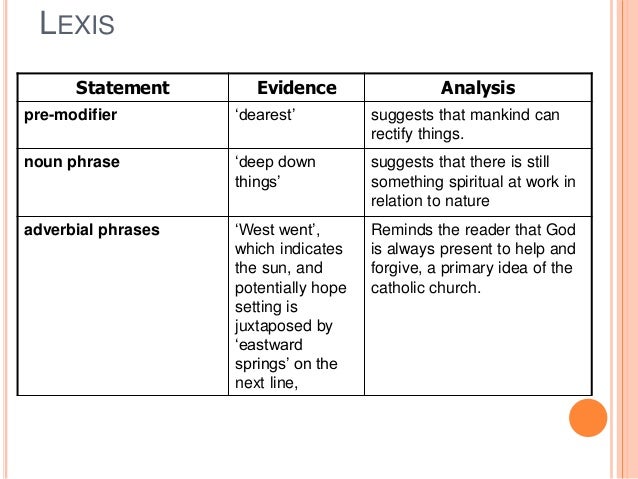 LEXIS

| Statement | Evidence | Analysis |
|---|---|---|
| pre-modifier | ‘dearest’ | suggests that mankind can rectify things. |
| noun phrase | ‘deep down things’ | suggests that there is still something spiritual at work in relation to nature |
| adverbial phrases | ‘West went’, which indicates the sun, and potentially hope setting is juxtaposed by ‘eastward springs’ on the next line, | Reminds the reader that God is always present to help and forgive, a primary idea of the catholic church. |